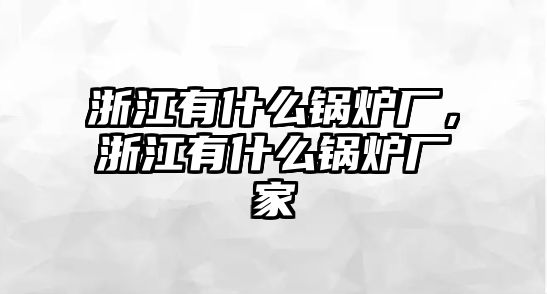 浙江有什么锅炉厂，浙江有什么锅炉厂家